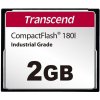 Transcend

CompactFlash® 180I

Industrial Grade

2GB